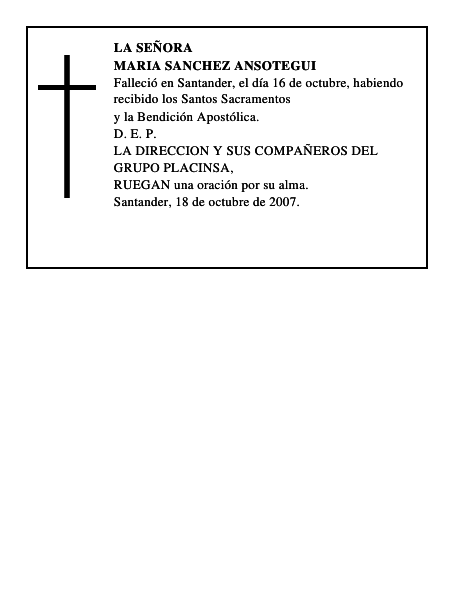 LA SEÑORA
MARIA SANCHEZ ANSOTEGUI
Falleció en Santander, el día 16 de octubre, habiendo recibido los Santos Sacramentos
y la Bendición Apostólica.
D. E. P.
LA DIRECCION Y SUS COMPAÑEROS DEL GRUPO PLACINSA,
RUEGAN una oración por su alma.
Santander, 18 de octubre de 2007.